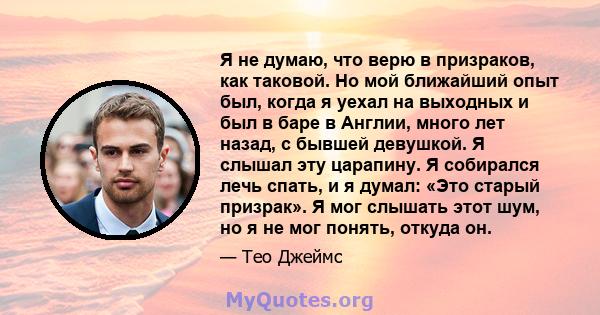 Я не думаю, что верю в призраков, как таковой. Но мой ближайший опыт был, когда я уехал на выходных и был в баре в Англии, много лет назад, с бывшей девушкой. Я слышал эту царапину. Я собирался лечь спать, и я думал: «Это старый призрак». Я мог слышать этот шум, но я не мог понять, откуда он.

— Тео Джеймс

MyQuotes.org